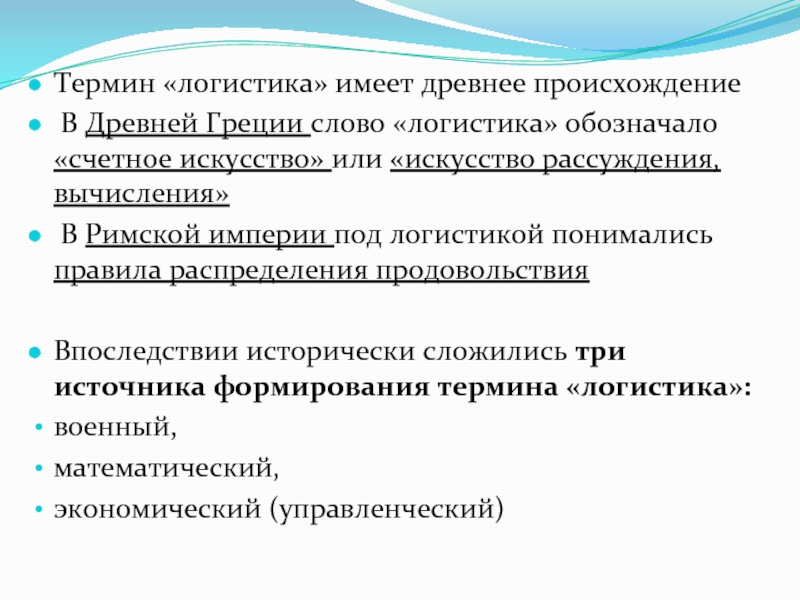 Термин «логистика» имеет древнее происхождение

В Древней Греции слово «логистика» обозначало «счетное искусство» или «искусство рассуждения, вычисления»

В Римской империи под логистикой понимались правила распределения продовольствия

Впоследствии исторически сложились три источника формирования термина «логистика»:

военный,

математический,

экономический (управленческий)